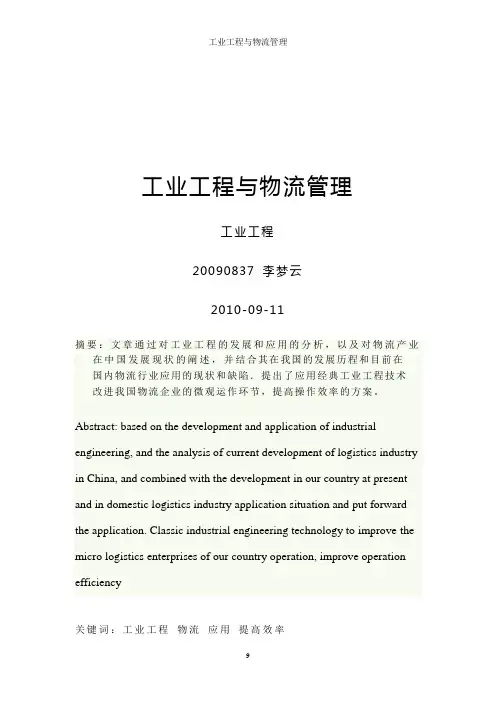 工业工程与物流管理

工业工程与物流管理

工业工程

20090837 李梦云

2010-09-11

摘要：文章通过对工业工程的发展和应用的分析，以及对物流产业在中国发展现状的阐述，并结合其在我国的发展历程和目前在国内物流行业应用的现状和缺陷，提出了应用经典工业工程技术改进我国物流企业的微观运作环节，提高操作效率的方案。

Abstract: based on the development and application of industrial engineering, and the analysis of current development of logistics industry in China, and combined with the development in our country at present and in domestic logistics industry application situation and put forward the application. Classic industrial engineering technology to improve the micro logistics enterprises of our country operation, improve operation efficiency

关键词：工业工程 物流 应用 提高效率

9